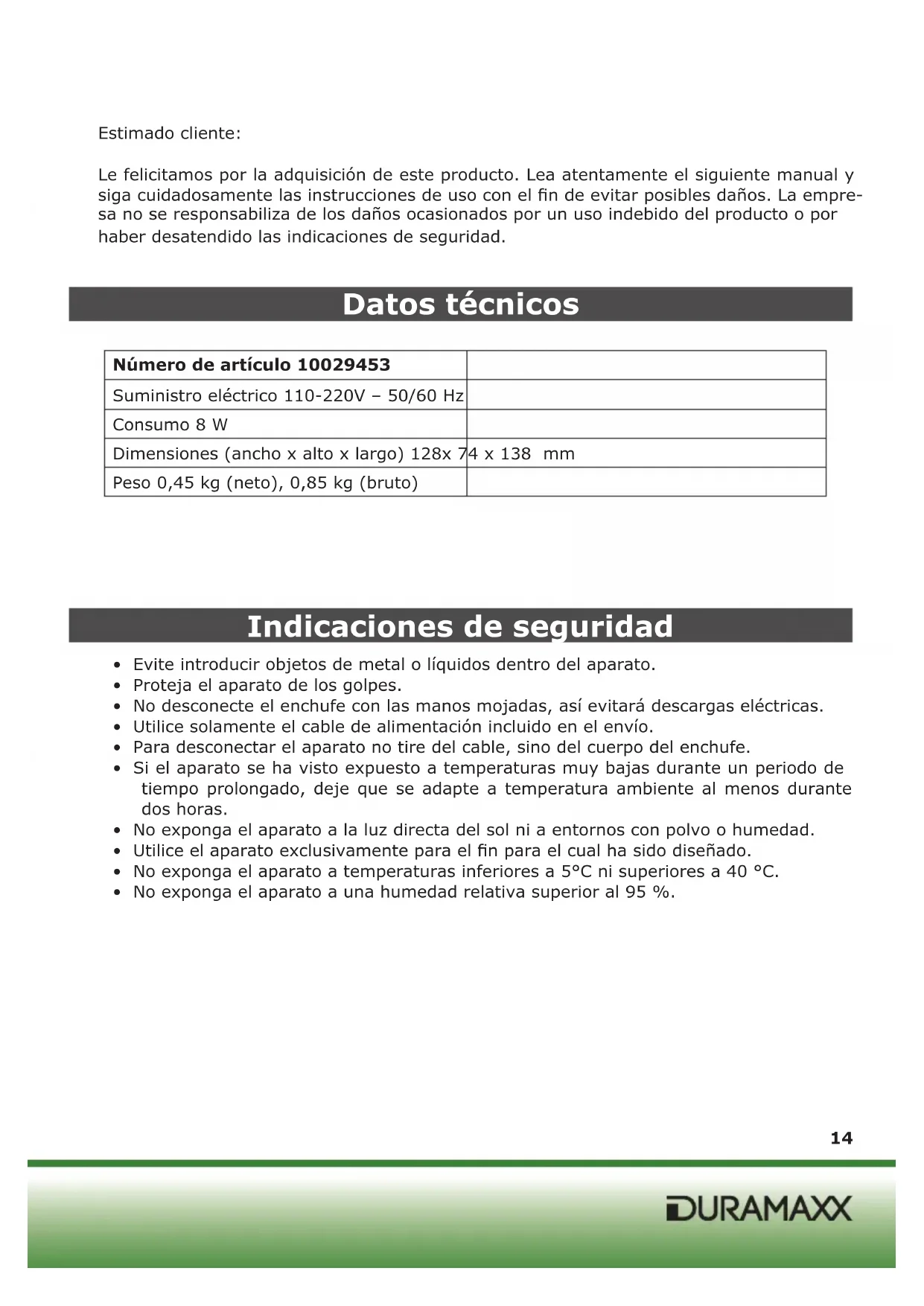 Estimado cliente:

Le felicitamos por la adquisición de este producto. Lea atentamente el siguiente manual y siga cuidadosamente las instrucciones de uso con el fin de evitar posibles daños. La empresa no se responsabiliza de los daños ocasionados por un uso indebido del producto o por haber desatendido las indicaciones de seguridad.

Datos técnicos

| Número de artículo 10029453 | |
|---|---|
| Suministro eléctrico 110-220V – 50/60 Hz | |
| Consumo 8 W | |
| Dimensiones (ancho x alto x largo) 128x 74 x 138 mm | |
| Peso 0,45 kg (neto), 0,85 kg (bruto) | |

Indicaciones de seguridad

• Evite introducir objetos de metal o líquidos dentro del aparato.
• Proteja el aparato de los golpes.
• No desconecte el enchufe con las manos mojadas, así evitará descargas eléctricas.
• Utilice solamente el cable de alimentación incluido en el envío.
• Para desconectar el aparato no tire del cable, sino del cuerpo del enchufe.
• Si el aparato se ha visto expuesto a temperaturas muy bajas durante un periodo de tiempo prolongado, deje que se adapte a temperatura ambiente al menos durante dos horas.
• No exponga el aparato a la luz directa del sol ni a entornos con polvo o humedad.
• Utilice el aparato exclusivamente para el fin para el cual ha sido diseñado.
• No exponga el aparato a temperaturas inferiores a 5°C ni superiores a 40 °C.
• No exponga el aparato a una humedad relativa superior al 95 %.

14

DURAMAXX